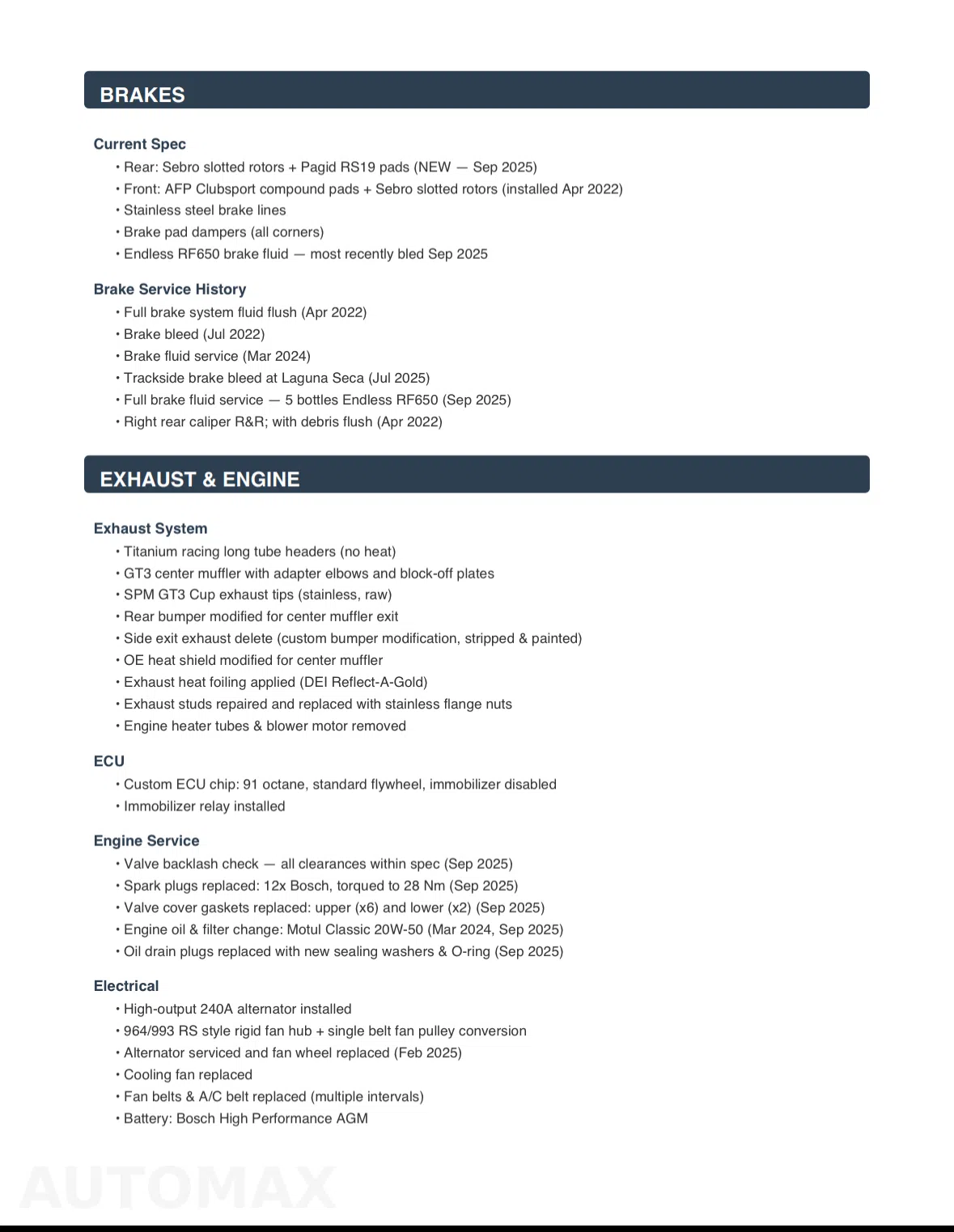 BRAKES

Current Spec
• Rear: Sebro slotted rotors + Pagid RS19 pads (NEW — Sep 2025)
• Front: AFP Clubsport compound pads + Sebro slotted rotors (installed Apr 2022)
• Stainless steel brake lines
• Brake pad dampers (all corners)
• Endless RF650 brake fluid — most recently bled Sep 2025

Brake Service History
• Full brake system fluid flush (Apr 2022)
• Brake bleed (Jul 2022)
• Brake fluid service (Mar 2024)
• Trackside brake bleed at Laguna Seca (Jul 2025)
• Full brake fluid service — 5 bottles Endless RF650 (Sep 2025)
• Right rear caliper R&R; with debris flush (Apr 2022)

EXHAUST & ENGINE

Exhaust System
• Titanium racing long tube headers (no heat)
• GT3 center muffler with adapter elbows and block-off plates
• SPM GT3 Cup exhaust tips (stainless, raw)
• Rear bumper modified for center muffler exit
• Side exit exhaust delete (custom bumper modification, stripped & painted)
• OE heat shield modified for center muffler
• Exhaust heat foiling applied (DEI Reflect-A-Gold)
• Exhaust studs repaired and replaced with stainless flange nuts
• Engine heater tubes & blower motor removed

ECU
• Custom ECU chip: 91 octane, standard flywheel, immobilizer disabled
• Immobilizer relay installed

Engine Service
• Valve backlash check — all clearances within spec (Sep 2025)
• Spark plugs replaced: 12x Bosch, torqued to 28 Nm (Sep 2025)
• Valve cover gaskets replaced: upper (x6) and lower (x2) (Sep 2025)
• Engine oil & filter change: Motul Classic 20W-50 (Mar 2024, Sep 2025)
• Oil drain plugs replaced with new sealing washers & O-ring (Sep 2025)

Electrical
• High-output 240A alternator installed
• 964/993 RS style rigid fan hub + single belt fan pulley conversion
• Alternator serviced and fan wheel replaced (Feb 2025)
• Cooling fan replaced
• Fan belts & A/C belt replaced (multiple intervals)
• Battery: Bosch High Performance AGM

AUTOMAX